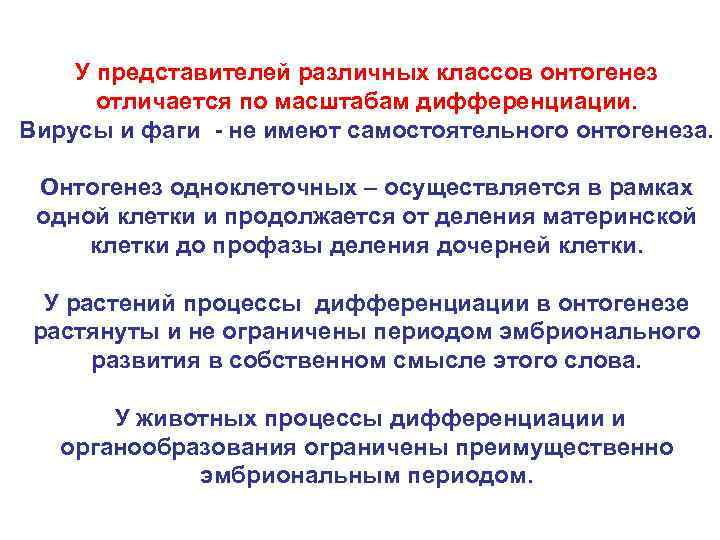 У представителей различных классов онтогенез отличается по масштабам дифференциации.
Вирусы и фаги - не имеют самостоятельного онтогенеза.

Онтогенез одноклеточных – осуществляется в рамках одной клетки и продолжается от деления материнской клетки до профазы деления дочерней клетки.

У растений процессы дифференциации в онтогенезе растянуты и не ограничены периодом эмбрионального развития в собственном смысле этого слова.

У животных процессы дифференциации и органообразования ограничены преимущественно эмбриональным периодом.